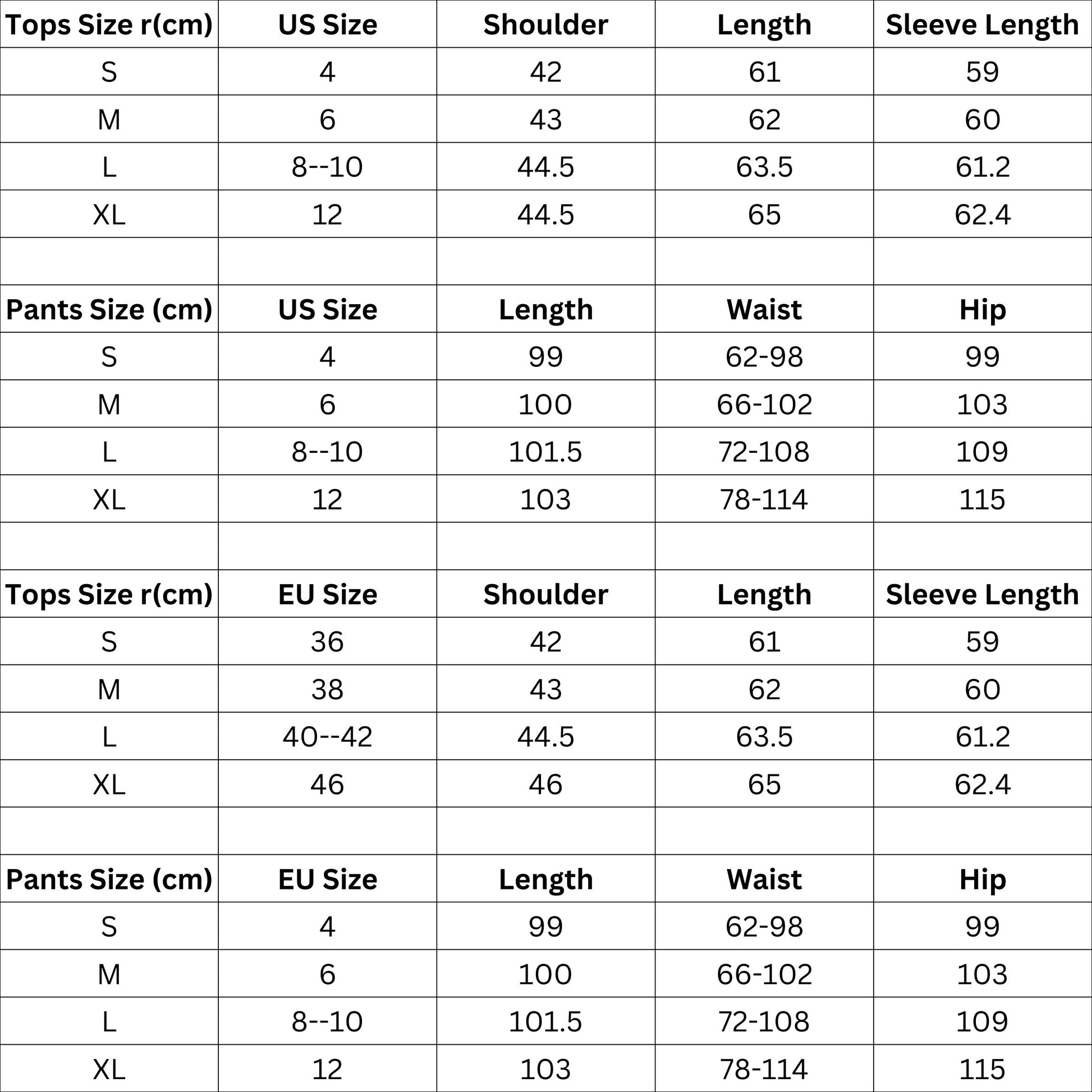 | Tops Size r(cm) | US Size | Shoulder | Length | Sleeve Length |
|---|---|---|---|---|
| S | 4 | 42 | 61 | 59 |
| M | 6 | 43 | 62 | 60 |
| L | 8--10 | 44.5 | 63.5 | 61.2 |
| XL | 12 | 44.5 | 65 | 62.4 |
| | | | | |
| **Pants Size (cm)** | **US Size** | **Length** | **Waist** | **Hip** |
| S | 4 | 99 | 62-98 | 99 |
| M | 6 | 100 | 66-102 | 103 |
| L | 8--10 | 101.5 | 72-108 | 109 |
| XL | 12 | 103 | 78-114 | 115 |
| | | | | |
| **Tops Size r(cm)** | **EU Size** | **Shoulder** | **Length** | **Sleeve Length** |
| S | 36 | 42 | 61 | 59 |
| M | 38 | 43 | 62 | 60 |
| L | 40--42 | 44.5 | 63.5 | 61.2 |
| XL | 46 | 46 | 65 | 62.4 |
| | | | | |
| **Pants Size (cm)** | **EU Size** | **Length** | **Waist** | **Hip** |
| S | 4 | 99 | 62-98 | 99 |
| M | 6 | 100 | 66-102 | 103 |
| L | 8--10 | 101.5 | 72-108 | 109 |
| XL | 12 | 103 | 78-114 | 115 |